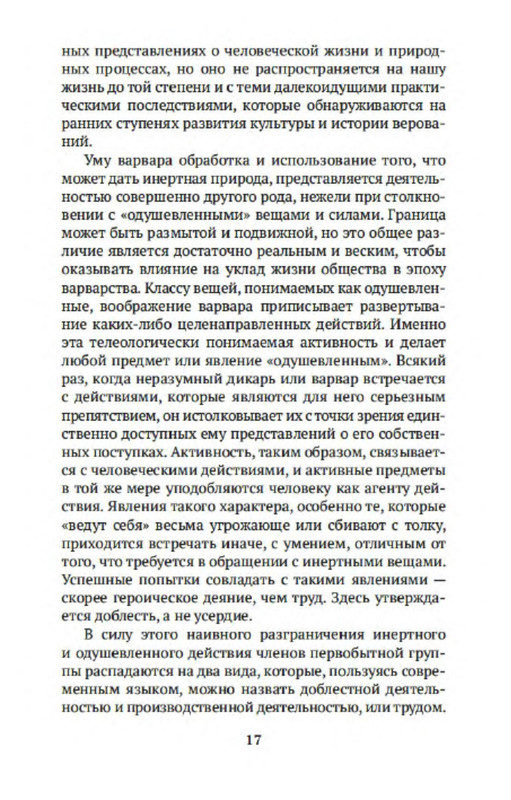 ных представлениях о человеческой жизни и природных процессах, но оно не распространяется на нашу жизнь до той степени и с теми далекоидущими практическими последствиями, которые обнаруживаются на ранних ступенях развития культуры и истории верований.

Уму варвара обработка и использование того, что может дать инертная природа, представляется деятельностью совершенно другого рода, нежели при столкновении с «одушевленными» вещами и силами. Граница может быть размытой и подвижной, но это общее различие является достаточно реальным и веским, чтобы оказывать влияние на уклад жизни общества в эпоху варварства. Классу вещей, понимаемых как одушевленные, воображение варвара приписывает развертывание каких-либо целенаправленных действий. Именно эта телеологически понимаемая активность и делает любой предмет или явление «одушевленным». Всякий раз, когда неразумный дикарь или варвар встречается с действиями, которые являются для него серьезным препятствием, он истолковывает их с точки зрения единственно доступных ему представлений о его собственных поступках. Активность, таким образом, связывается с человеческими действиями, и активные предметы в той же мере уподобляются человеку как агенту действия. Явления такого характера, особенно те, которые «ведут себя» весьма угрожающе или сбивают с толку, приходится встречать иначе, с умением, отличным от того, что требуется в обращении с инертными вещами. Успешные попытки совладать с такими явлениями — скорее героическое деяние, чем труд. Здесь утверждается доблесть, а не усердие.

В силу этого наивного разграничения инертного и одушевленного действия членов первобытной группы распадаются на два вида, которые, пользуясь современным языком, можно назвать доблестной деятельностью и производственной деятельностью, или трудом.

17